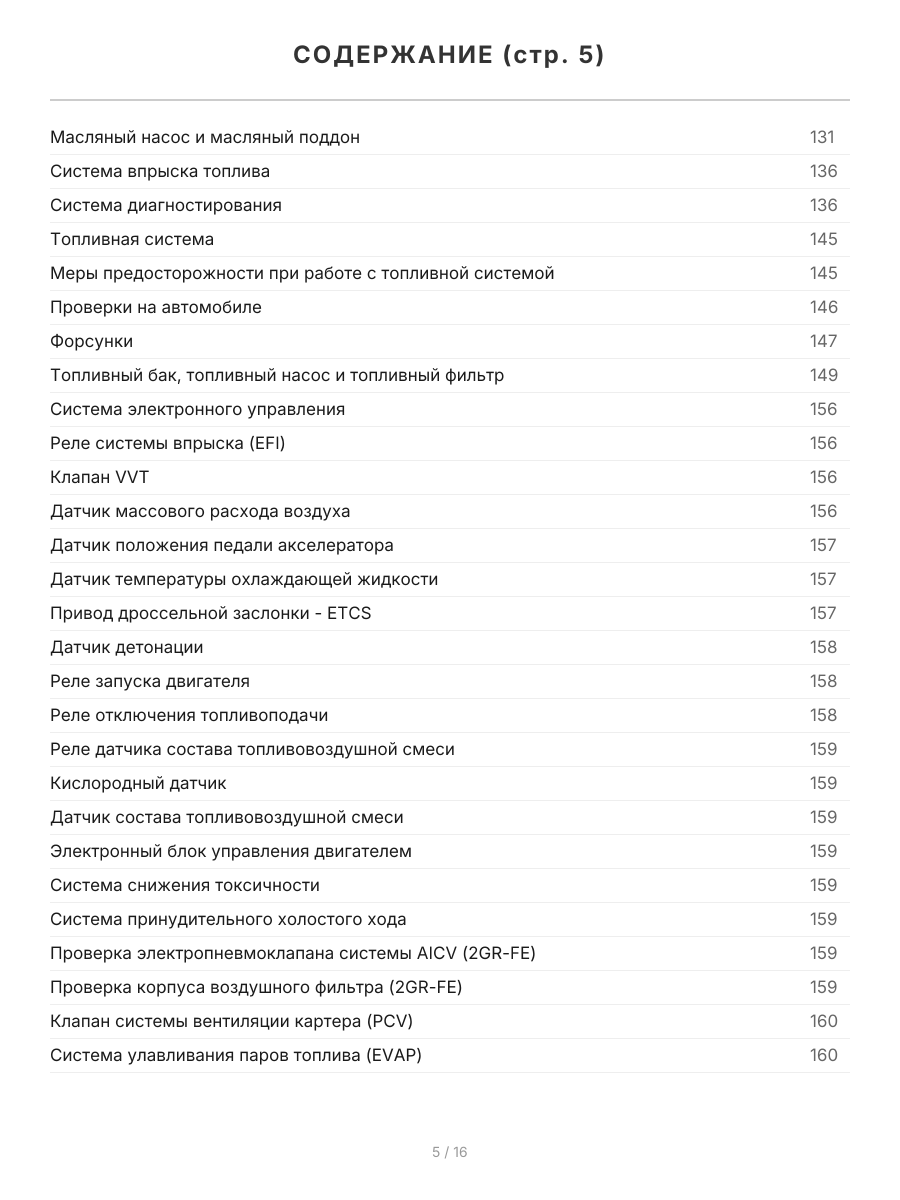 СОДЕРЖАНИЕ (стр. 5)

| | |
|---|---|
| Масляный насос и масляный поддон | 131 |
| Система впрыска топлива | 136 |
| Система диагностирования | 136 |
| Топливная система | 145 |
| Меры предосторожности при работе с топливной системой | 145 |
| Проверки на автомобиле | 146 |
| Форсунки | 147 |
| Топливный бак, топливный насос и топливный фильтр | 149 |
| Система электронного управления | 156 |
| Реле системы впрыска (EFI) | 156 |
| Клапан VVT | 156 |
| Датчик массового расхода воздуха | 156 |
| Датчик положения педали акселератора | 157 |
| Датчик температуры охлаждающей жидкости | 157 |
| Привод дроссельной заслонки - ETCS | 157 |
| Датчик детонации | 158 |
| Реле запуска двигателя | 158 |
| Реле отключения топливоподачи | 158 |
| Реле датчика состава топливовоздушной смеси | 159 |
| Кислородный датчик | 159 |
| Датчик состава топливовоздушной смеси | 159 |
| Электронный блок управления двигателем | 159 |
| Система снижения токсичности | 159 |
| Система принудительного холостого хода | 159 |
| Проверка электропневмоклапана системы AICV (2GR-FE) | 159 |
| Проверка корпуса воздушного фильтра (2GR-FE) | 159 |
| Клапан системы вентиляции картера (PCV) | 160 |
| Система улавливания паров топлива (EVAP) | 160 |

5 / 16